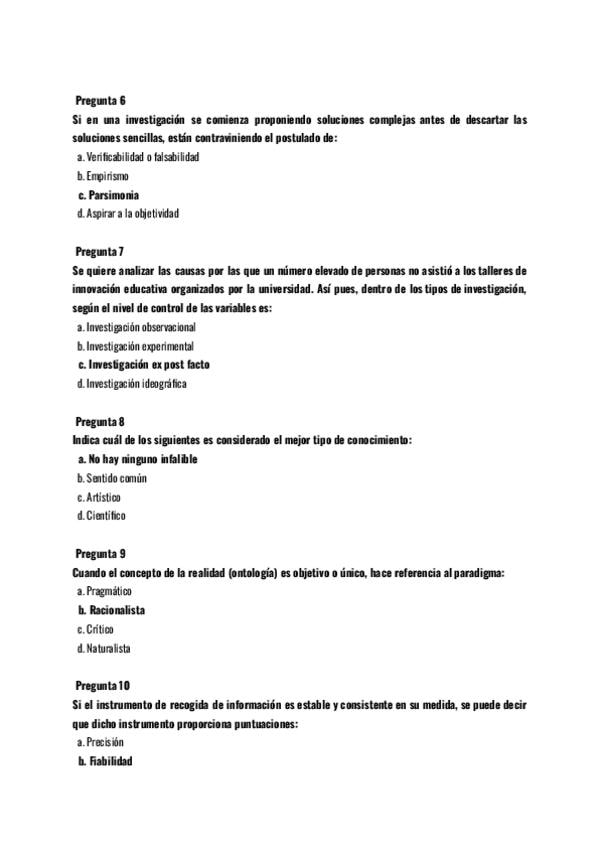 Pregunta 6
Si en una investigación se comienza proponiendo soluciones complejas antes de descartar las soluciones sencillas, están contraviniendo el postulado de:
a. Verificabilidad o falsabilidad
b. Empirismo
c. Parsimonia
d. Aspirar a la objetividad

Pregunta 7
Se quiere analizar las causas por las que un número elevado de personas no asistió a los talleres de innovación educativa organizados por la universidad. Así pues, dentro de los tipos de investigación, según el nivel de control de las variables es:
a. Investigación observacional
b. Investigación experimental
c. Investigación ex post facto
d. Investigación ideográfica

Pregunta 8
Indica cuál de los siguientes es considerado el mejor tipo de conocimiento:
a. No hay ninguno infalible
b. Sentido común
c. Artístico
d. Científico

Pregunta 9
Cuando el concepto de la realidad (ontología) es objetivo o único, hace referencia al paradigma:
a. Pragmático
b. Racionalista
c. Crítico
d. Naturalista

Pregunta 10
Si el instrumento de recogida de información es estable y consistente en su medida, se puede decir que dicho instrumento proporciona puntuaciones:
a. Precisión
b. Fiabilidad